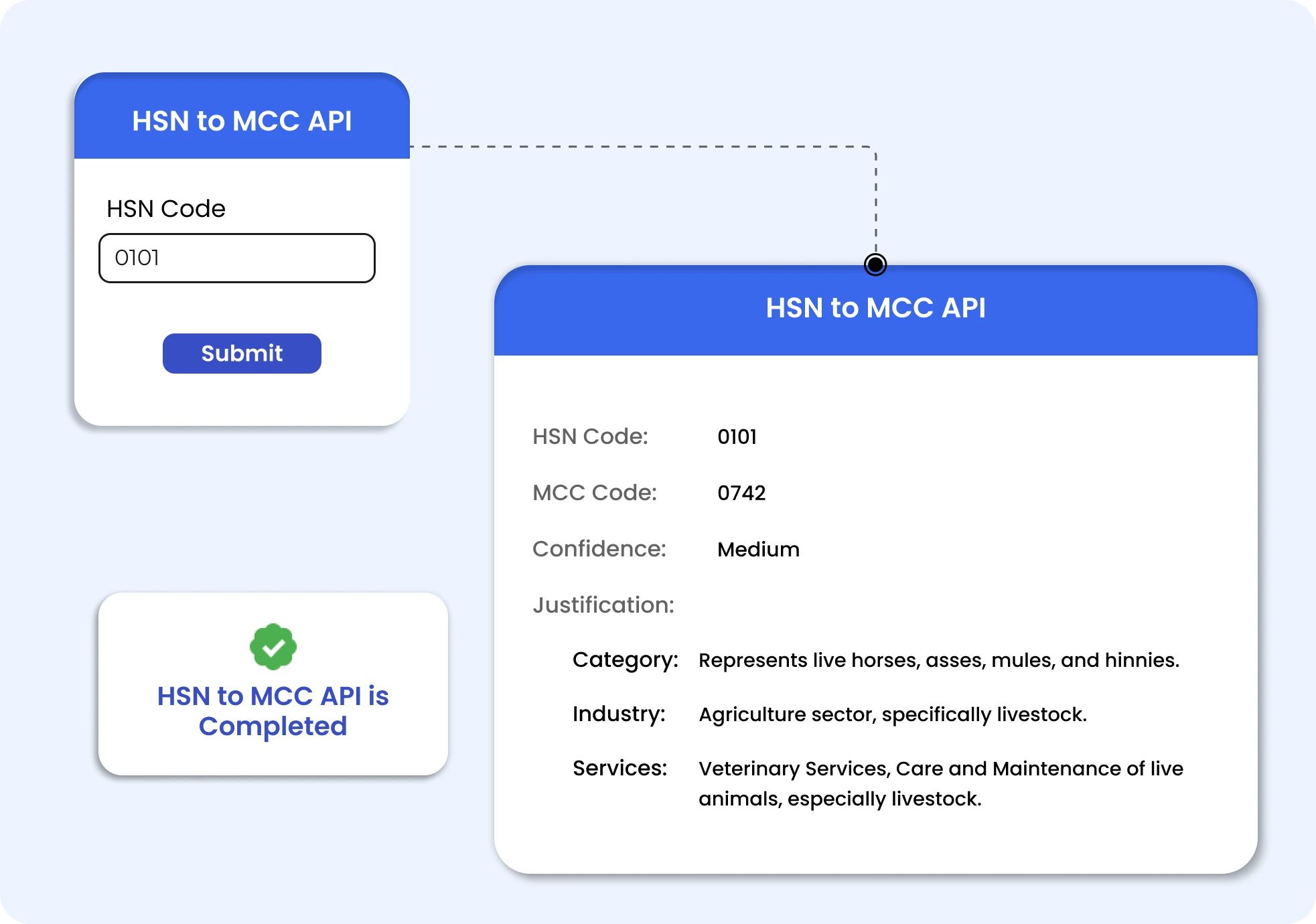 HSN to MCC API

HSN Code

0101

Submit

HSN to MCC API is Completed

HSN to MCC API

HSN Code: 0101

MCC Code: 0742

Confidence: Medium

Justification:

Category: Represents live horses, asses, mules, and hinnies.

Industry: Agriculture sector, specifically livestock.

Services: Veterinary Services, Care and Maintenance of live animals, especially livestock.